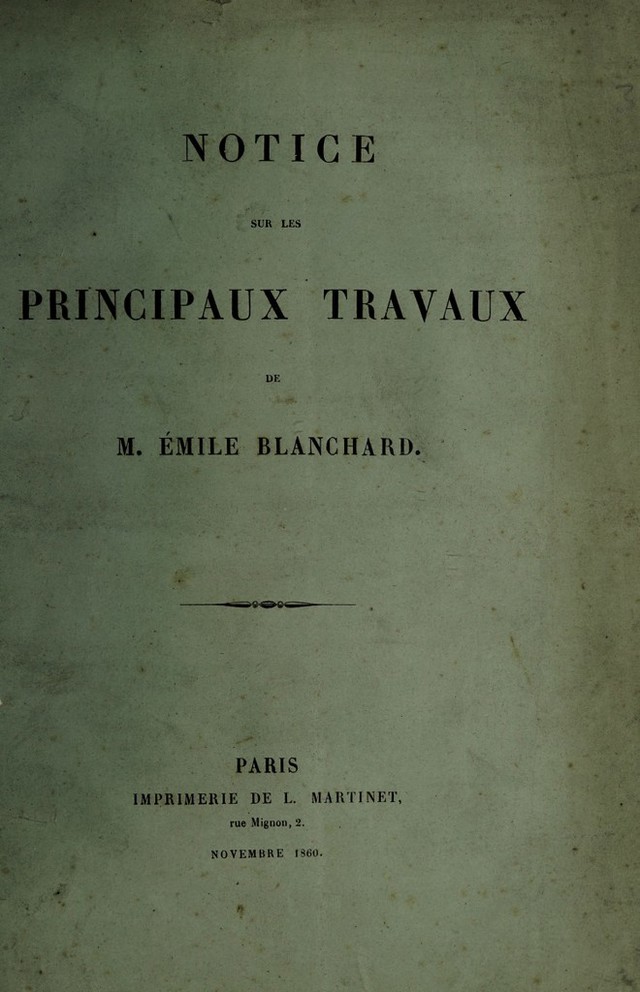 NOTICE

SUR LES

PRINCIPAUX TRAVAUX

DE

M. ÉMILE BLANCHARD.

PARIS
IMPRIMERIE DE L. MARTINET,
rue Mignon, 2.

NOVEMBRE 1860.